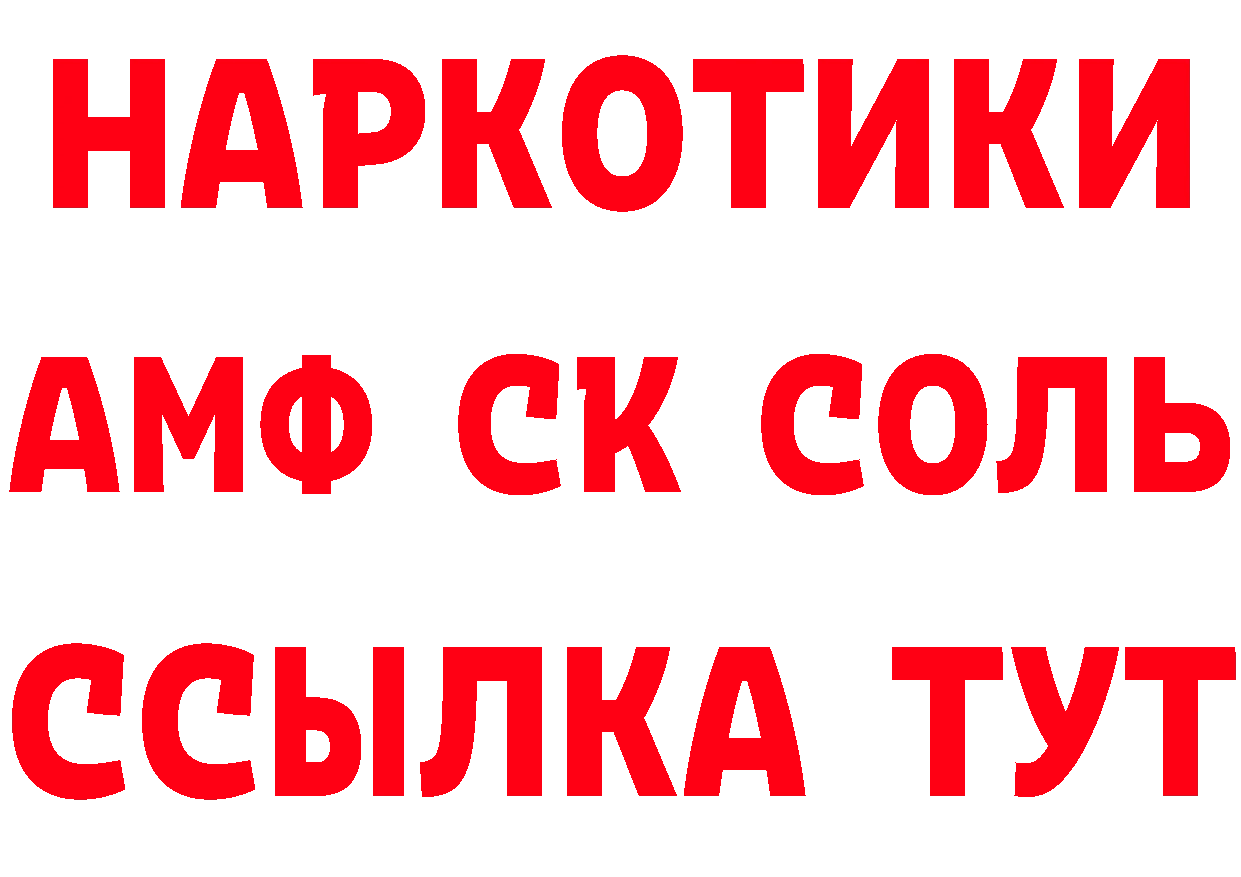 НАРКОТИКИ

АМФ СК СОЛЬ

ССЫЛКА ТУТ